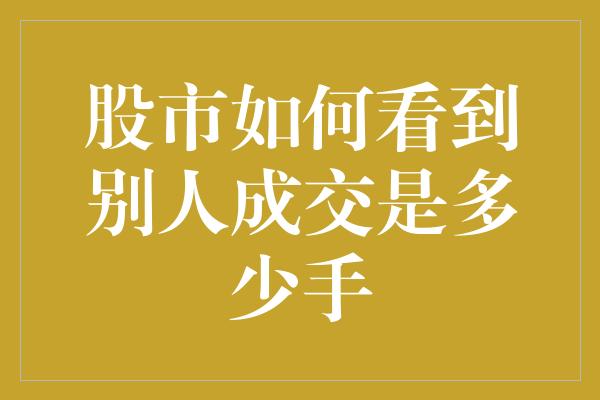 股市如何看到别人成交是多少手